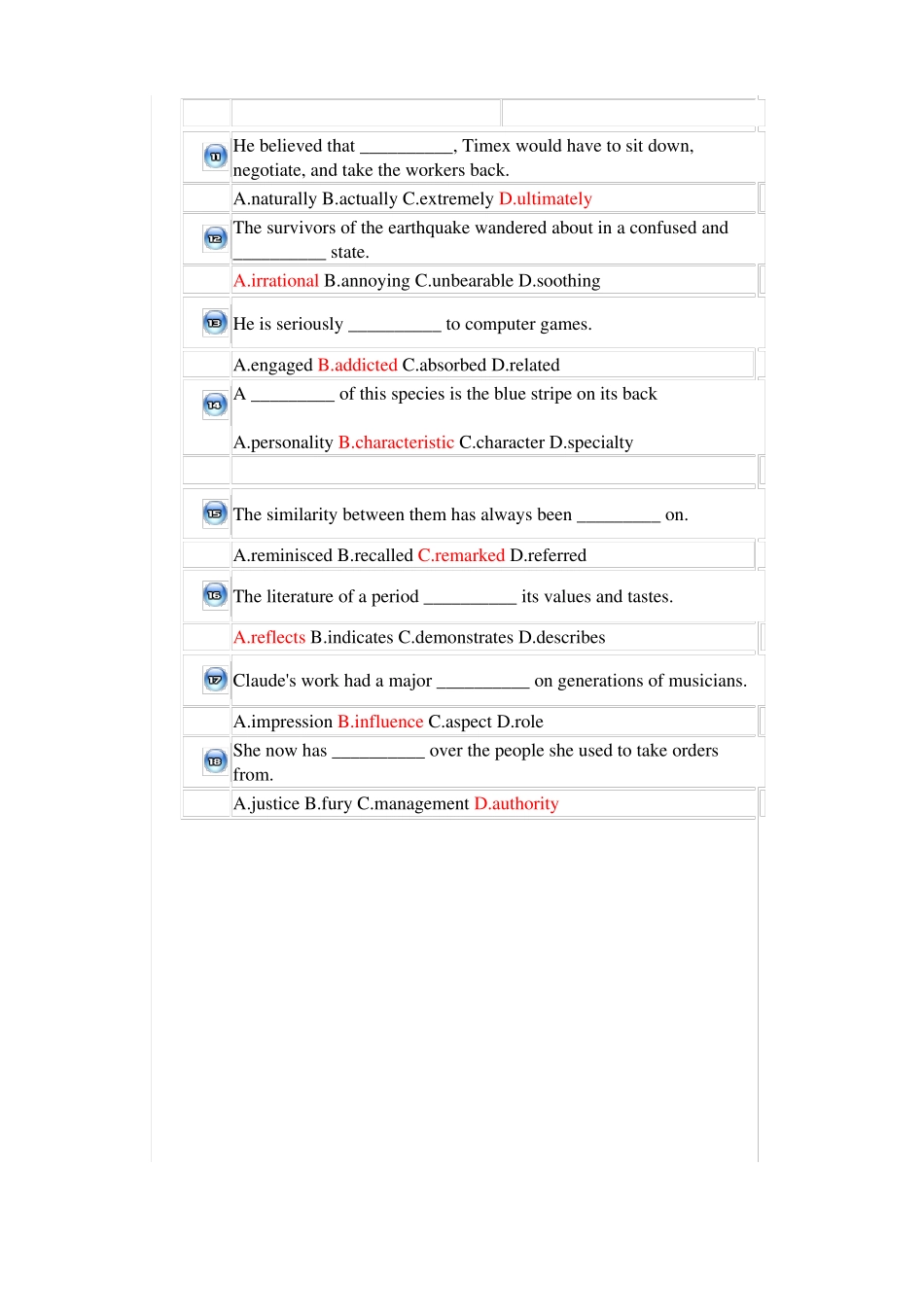 11 He believed that __________, Timex would have to sit down, negotiate, and take the workers back.

A.naturally B.actually C.extremely D.ultimately

12 The survivors of the earthquake wandered about in a confused and __________ state.

A.irrational B.annoying C.unbearable D.soothing

13 He is seriously __________ to computer games.

A.engaged B.addicted C.absorbed D.related

14 A _________ of this species is the blue stripe on its back

A.personality B.characteristic C.character D.specialty

15 The similarity between them has always been _________ on.

A.reminisced B.recalled C.remarked D.referred

16 The literature of a period __________ its values and tastes.

A.reflects B.indicates C.demonstrates D.describes

17 Claude's work had a major __________ on generations of musicians.

A.impression B.influence C.aspect D.role

18 She now has __________ over the people she used to take orders from.

A.justice B.fury C.management D.authority